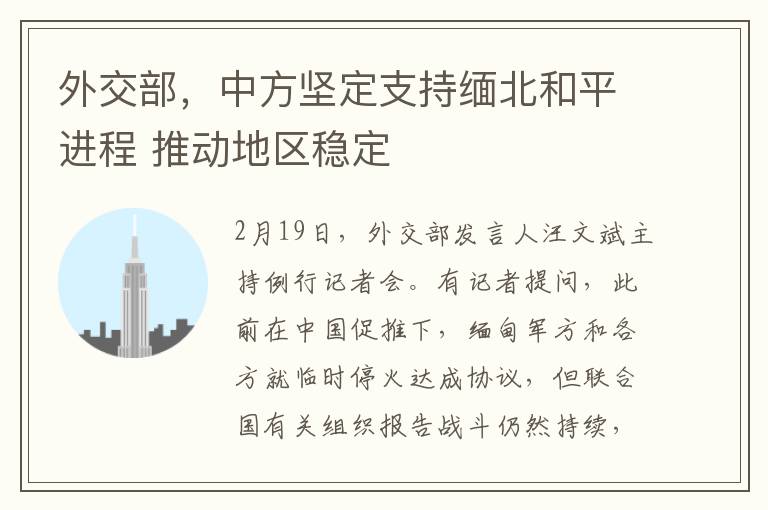 外交部，中方坚定支持缅北和平进程 推动地区稳定

2月19日，外交部发言人汪文斌主持例行记者会。有记者提问，此前在中国促推下，缅甸军方和各方就临时停火达成协议，但联合国有关组织报告战斗仍然持续，